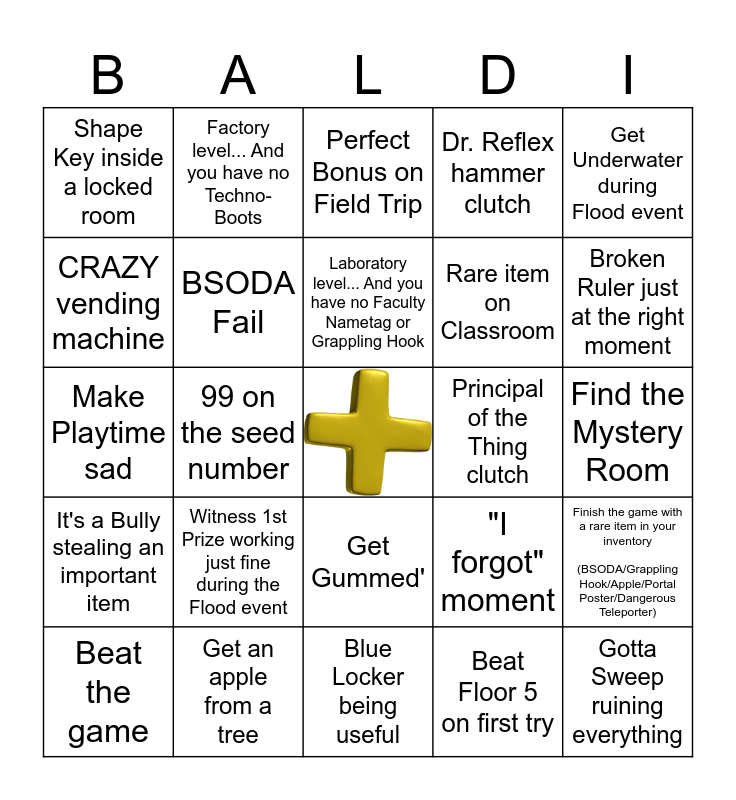 | B | A | L | D | I |
|---|---|---|---|---|
| Shape Key inside a locked room | Factory level... And you have no Techno-Boots | Perfect Bonus on Field Trip | Dr. Reflex hammer clutch | Get Underwater during Flood event |
| CRAZY vending machine | BSODA Fail | Laboratory level... And you have no Faculty Nametag or Grappling Hook | Rare item on Classroom | Broken Ruler just at the right moment |
| Make Playtime sad | 99 on the seed number | | Principal of the Thing clutch | Find the Mystery Room |
| It's a Bully stealing an important item | Witness 1st Prize working just fine during the Flood event | Get Gummed' | "I forgot" moment | Finish the game with a rare item in your inventory (BSODA/Grappling Hook/Apple/Portal Poster/Dangerous Teleporter) |
| Beat the game | Get an apple from a tree | Blue Locker being useful | Beat Floor 5 on first try | Gotta Sweep ruining everything |